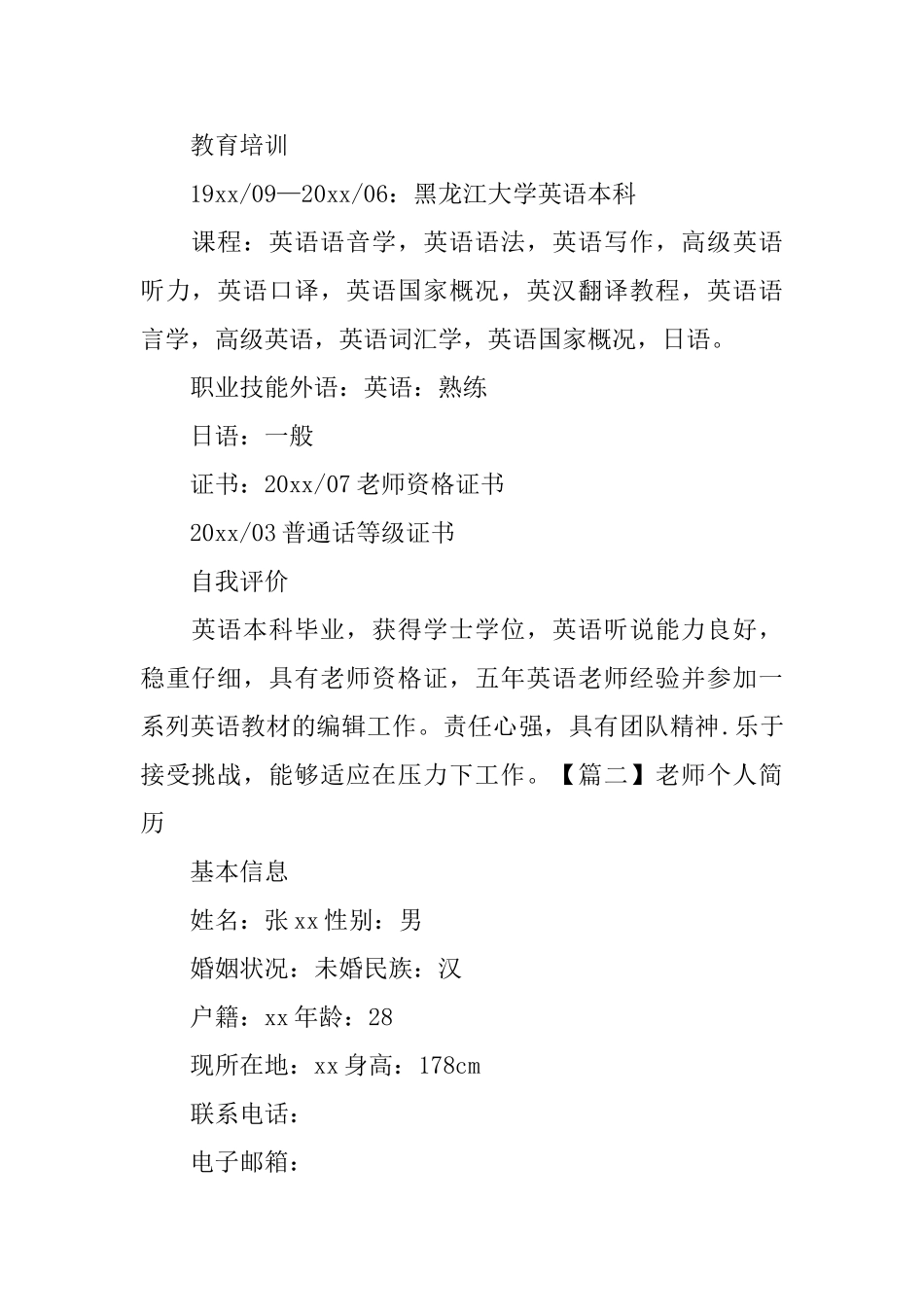 教育培训

19xx/09—20xx/06：黑龙江大学英语本科

课程：英语语音学，英语语法，英语写作，高级英语听力，英语口译，英语国家概况，英汉翻译教程，英语语言学，高级英语，英语词汇学，英语国家概况，日语。

职业技能外语：英语：熟练

日语：一般

证书：20xx/07 老师资格证书

20xx/03 普通话等级证书

自我评价

英语本科毕业，获得学士学位，英语听说能力良好，稳重仔细，具有老师资格证，五年英语老师经验并参加一系列英语教材的编辑工作。责任心强，具有团队精神.乐于接受挑战，能够适应在压力下工作。【篇二】老师个人简历

基本信息

姓名：张 xx 性别：男

婚姻状况：未婚民族：汉

户籍：xx 年龄：28

现所在地：xx 身高：178cm

联系电话：

电子邮箱：